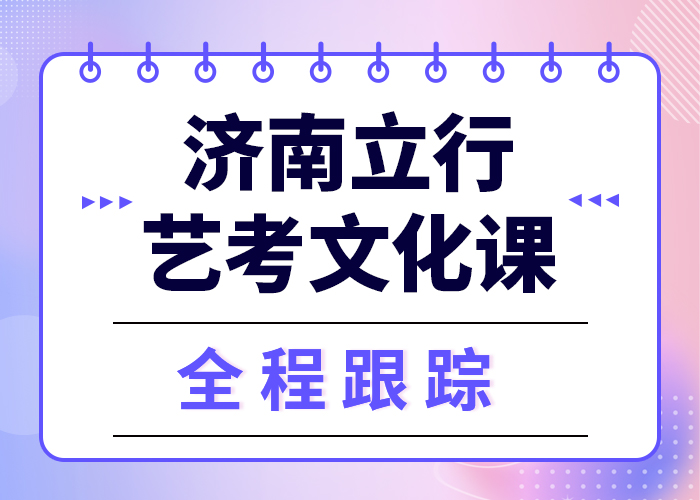 济南立行
艺考文化课

全程跟踪